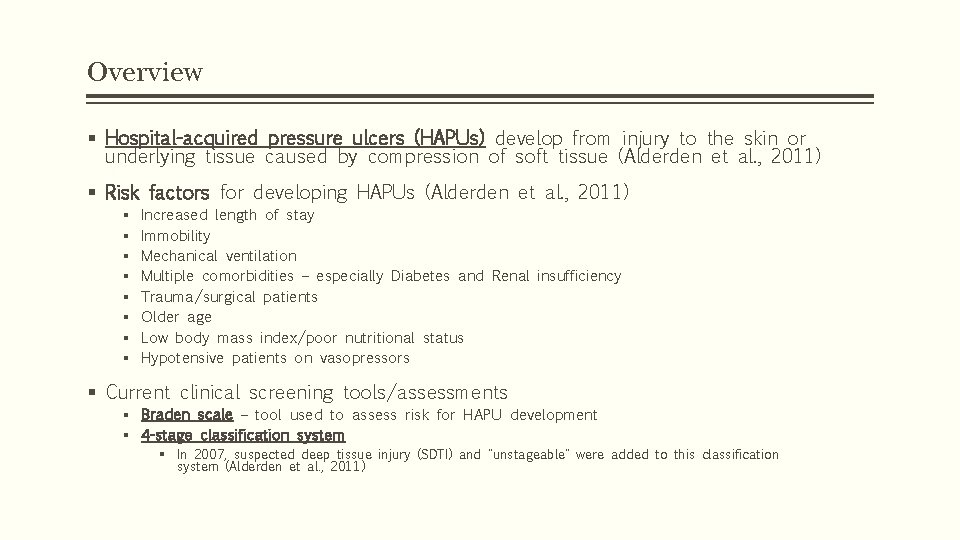 Overview

▪ Hospital-acquired pressure ulcers (HAPUs) develop from injury to the skin or underlying tissue caused by compression of soft tissue (Alderden et al., 2011)

▪ Risk factors for developing HAPUs (Alderden et al., 2011)
▪ Increased length of stay
▪ Immobility
▪ Mechanical ventilation
▪ Multiple comorbidities – especially Diabetes and Renal insufficiency
▪ Trauma/surgical patients
▪ Older age
▪ Low body mass index/poor nutritional status
▪ Hypotensive patients on vasopressors

▪ Current clinical screening tools/assessments
▪ Braden scale – tool used to assess risk for HAPU development
▪ 4-stage classification system
▪ In 2007, suspected deep tissue injury (SDTI) and "unstageable" were added to this classification system (Alderden et al., 2011)